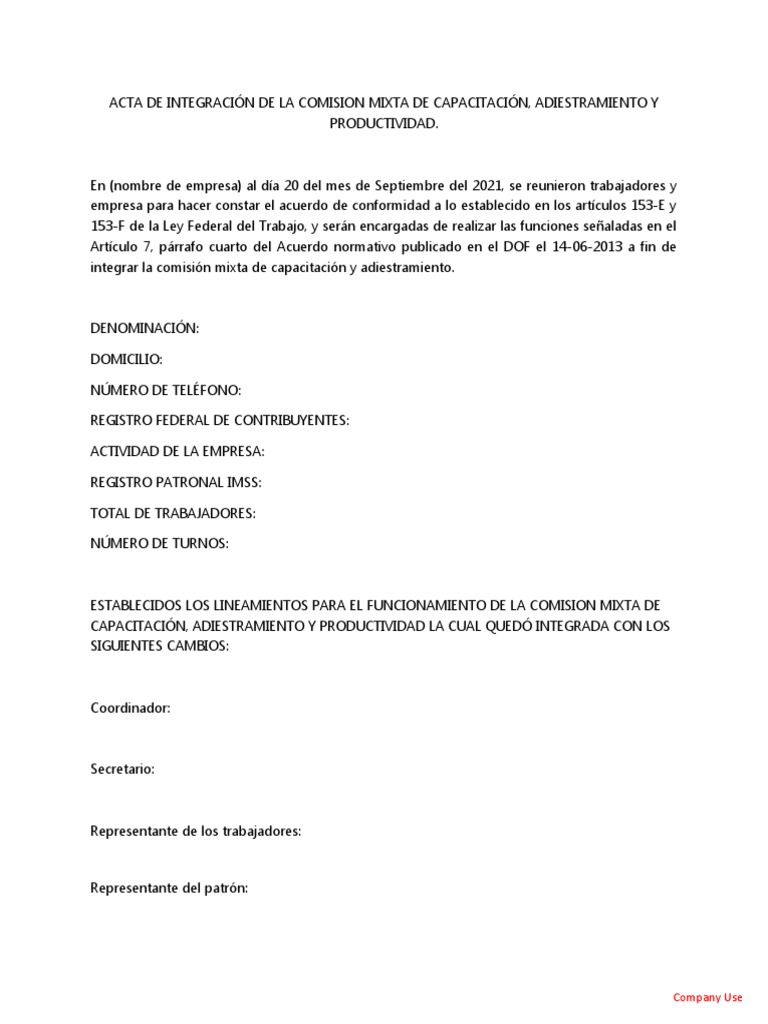 ACTA DE INTEGRACIÓN DE LA COMISION MIXTA DE CAPACITACIÓN, ADIESTRAMIENTO Y PRODUCTIVIDAD.

En (nombre de empresa) al día 20 del mes de Septiembre del 2021, se reunieron trabajadores y empresa para hacer constar el acuerdo de conformidad a lo establecido en los artículos 153-E y 153-F de la Ley Federal del Trabajo, y serán encargadas de realizar las funciones señaladas en el Artículo 7, párrafo cuarto del Acuerdo normativo publicado en el DOF el 14-06-2013 a fin de integrar la comisión mixta de capacitación y adiestramiento.

DENOMINACIÓN:

DOMICILIO:

NÚMERO DE TELÉFONO:

REGISTRO FEDERAL DE CONTRIBUYENTES:

ACTIVIDAD DE LA EMPRESA:

REGISTRO PATRONAL IMSS:

TOTAL DE TRABAJADORES:

NÚMERO DE TURNOS:

ESTABLECIDOS LOS LINEAMIENTOS PARA EL FUNCIONAMIENTO DE LA COMISION MIXTA DE CAPACITACIÓN, ADIESTRAMIENTO Y PRODUCTIVIDAD LA CUAL QUEDÓ INTEGRADA CON LOS SIGUIENTES CAMBIOS:

Coordinador:

Secretario:

Representante de los trabajadores:

Representante del patrón:

Company Use